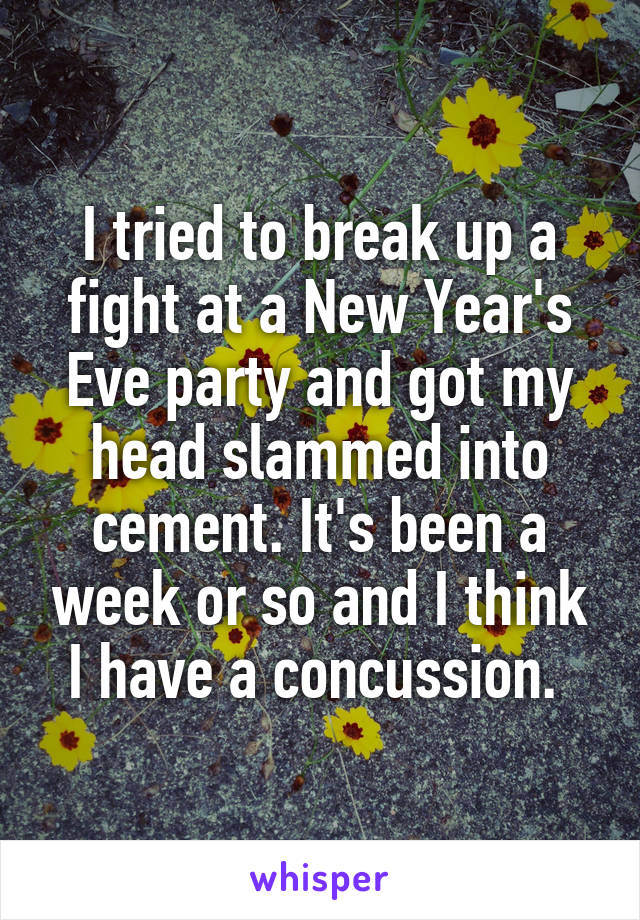 I tried to break up a fight at a New Year's Eve party and got my head slammed into cement. It's been a week or so and I think I have a concussion.

whisper